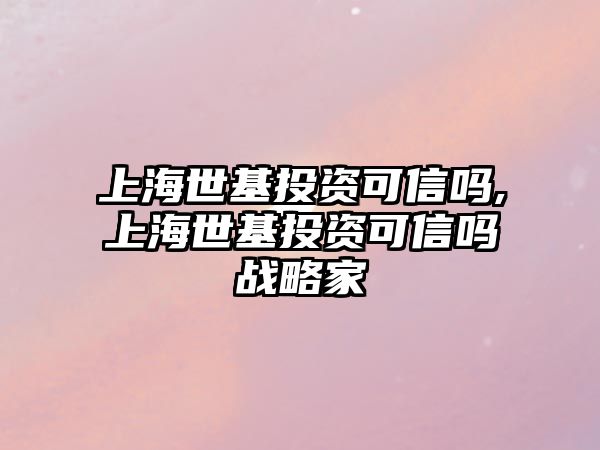 上海世基投资可信吗,上海世基投资可信吗战略家